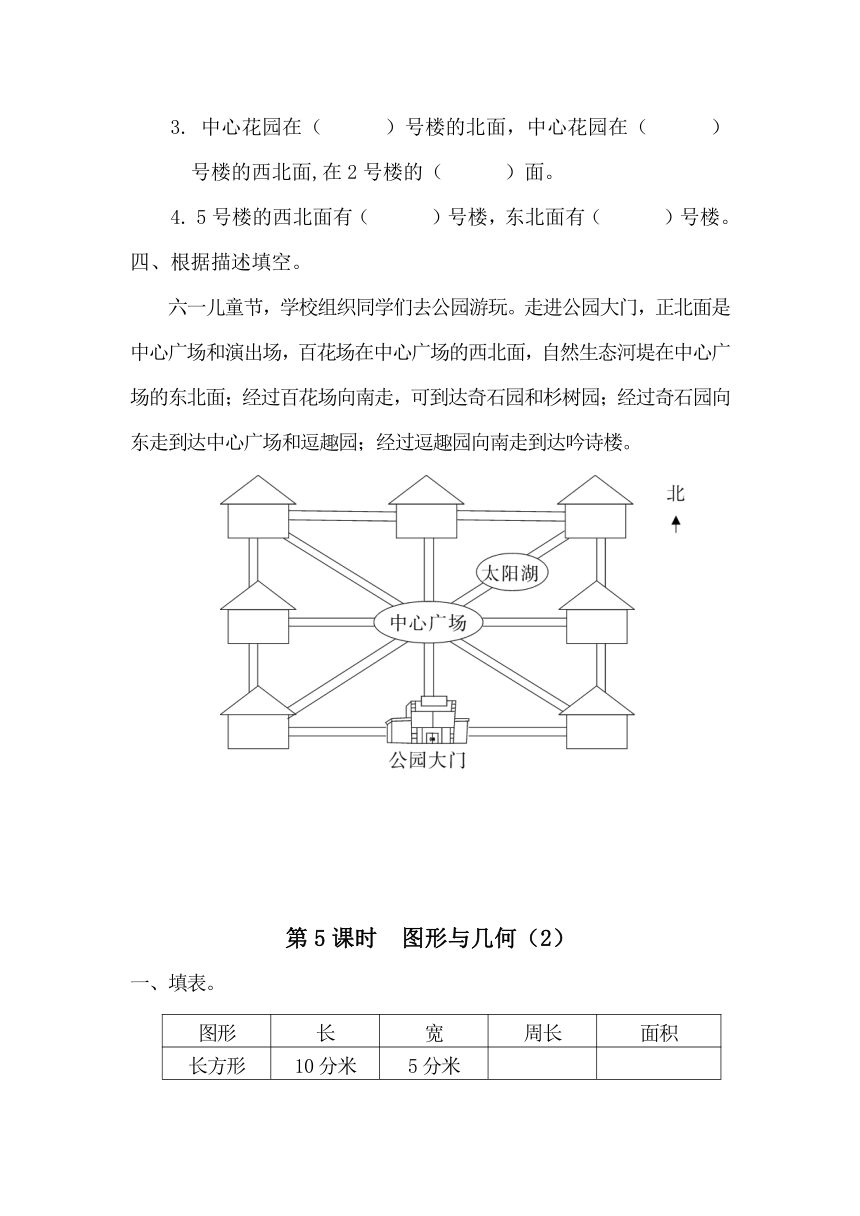 3. 中心花园在（　　　）号楼的北面，中心花园在（　　　）号楼的西北面,在 2 号楼的（　　　）面。

4. 5 号楼的西北面有（　　　）号楼，东北面有（　　　）号楼。

四、根据描述填空。

六一儿童节，学校组织同学们去公园游玩。走进公园大门，正北面是中心广场和演出场，百花场在中心广场的西北面，自然生态河堤在中心广场的东北面；经过百花场向南走，可到达奇石园和杉树园；经过奇石园向东走到达中心广场和逗趣园；经过逗趣园向南走到达吟诗楼。

北

太阳湖

中心广场

公园大门

第 5 课时　图形与几何（2）

一、填表。

| 图形 | 长 | 宽 | 周长 | 面积 |
|---|---|---|---|---|
| 长方形 | 10 分米 | 5 分米 | | |